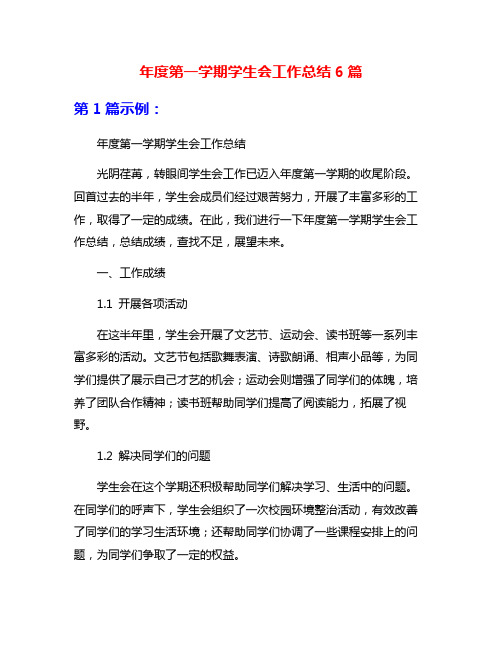 年度第一学期学生会工作总结 6 篇

第 1 篇示例：

年度第一学期学生会工作总结

光阴荏苒，转眼间学生会工作已迈入年度第一学期的收尾阶段。回首过去的半年，学生会成员们经过艰苦努力，开展了丰富多彩的工作，取得了一定的成绩。在此，我们进行一下年度第一学期学生会工作总结，总结成绩，查找不足，展望未来。

一、工作成绩

1.1 开展各项活动

在这半年里，学生会开展了文艺节、运动会、读书班等一系列丰富多彩的活动。文艺节包括歌舞表演、诗歌朗诵、相声小品等，为同学们提供了展示自己才艺的机会；运动会则增强了同学们的体魄，培养了团队合作精神；读书班帮助同学们提高了阅读能力，拓展了视野。

1.2 解决同学们的问题

学生会在这个学期还积极帮助同学们解决学习、生活中的问题。在同学们的呼声下，学生会组织了一次校园环境整治活动，有效改善了同学们的学习生活环境；还帮助同学们协调了一些课程安排上的问题，为同学们争取了一定的权益。